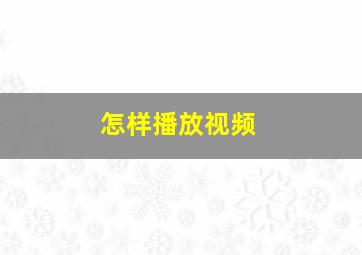 怎样播放视频